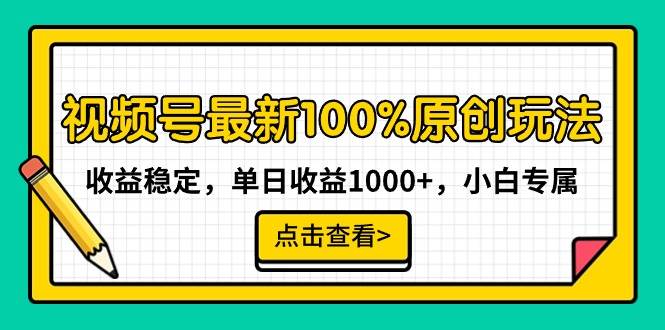 视频号最新100%原创玩法

收益稳定，单日收益1000+，小白专属

点击查看>